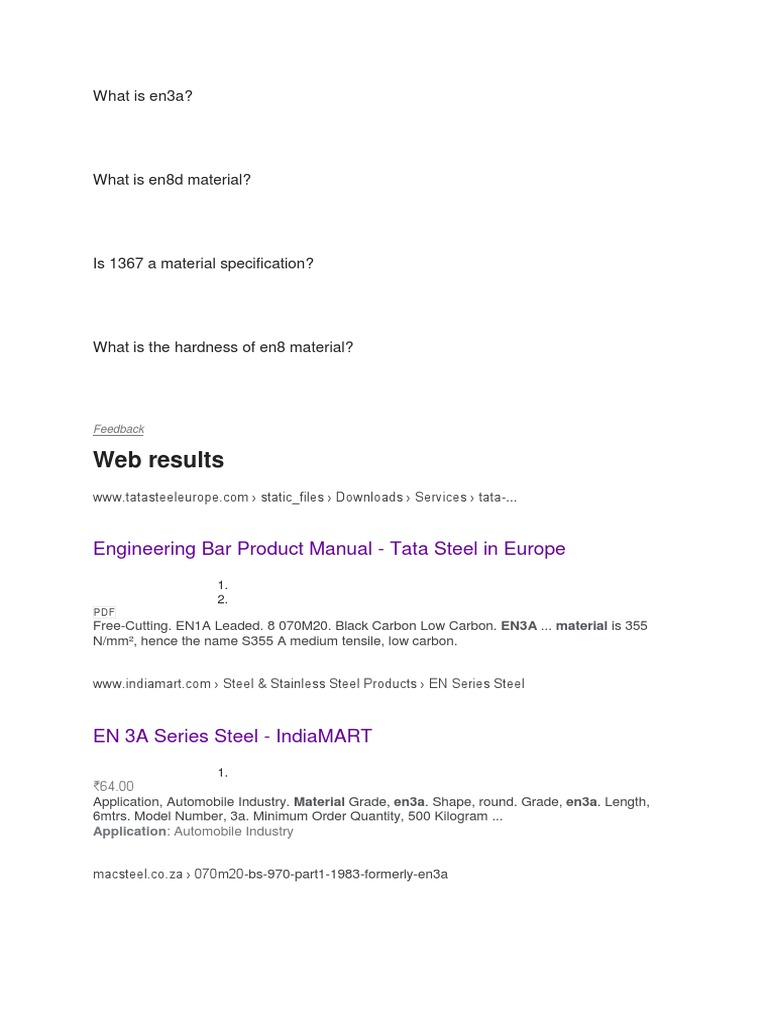 What is en3a?

What is en8d material?

Is 1367 a material specification?

What is the hardness of en8 material?

Feedback

Web results

www.tatasteeleurope.com › static_files › Downloads › Services › tata-...

Engineering Bar Product Manual - Tata Steel in Europe

1.
2.

PDF
Free-Cutting. EN1A Leaded. 8 070M20. Black Carbon Low Carbon. EN3A ... material is 355 N/mm², hence the name S355 A medium tensile, low carbon.

www.indiamart.com › Steel & Stainless Steel Products › EN Series Steel

EN 3A Series Steel - IndiaMART

1.

₹64.00
Application, Automobile Industry. Material Grade, en3a. Shape, round. Grade, en3a. Length, 6mtrs. Model Number, 3a. Minimum Order Quantity, 500 Kilogram ...
Application: Automobile Industry

macsteel.co.za › 070m20-bs-970-part1-1983-formerly-en3a